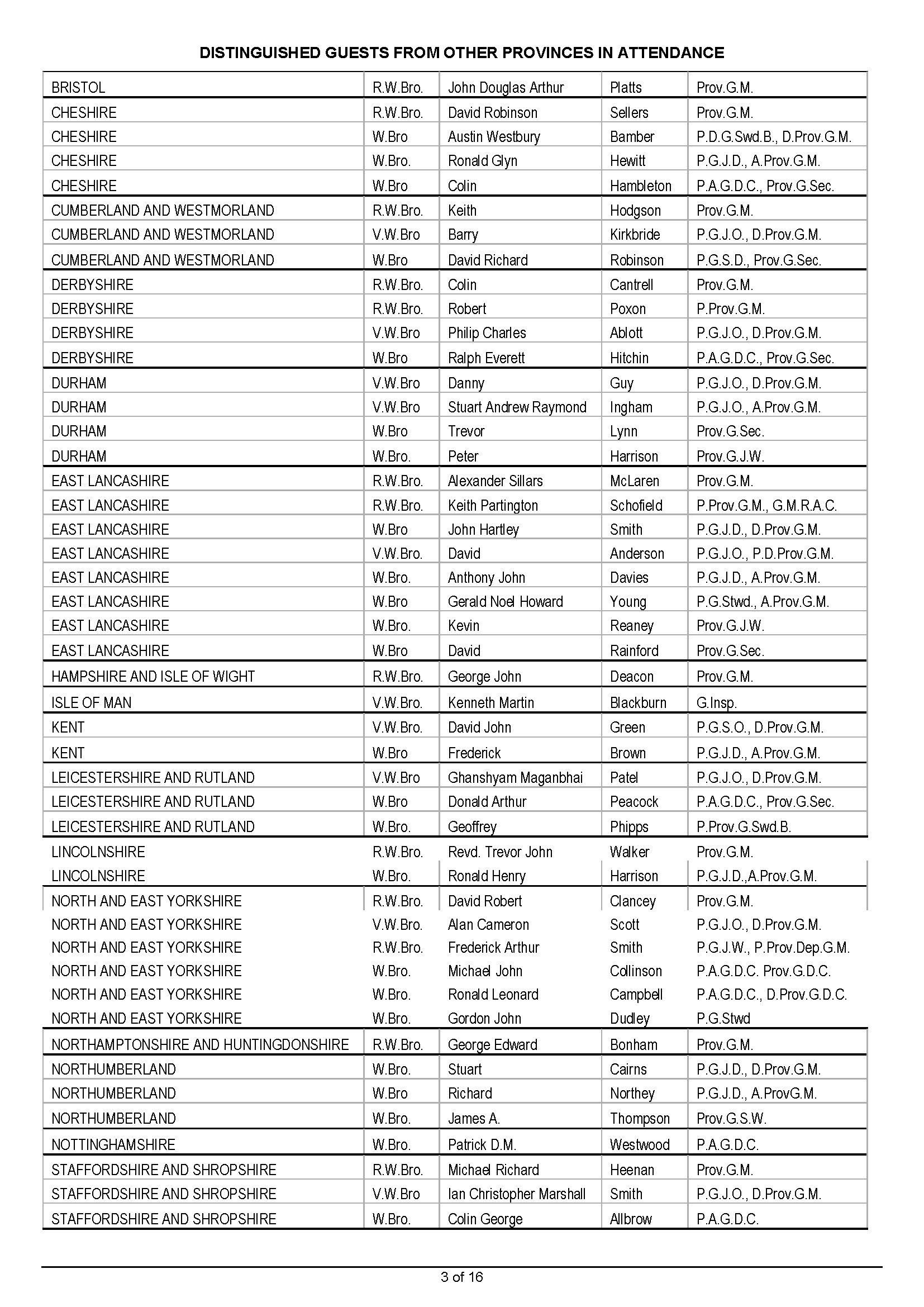 DISTINGUISHED GUESTS FROM OTHER PROVINCES IN ATTENDANCE

| | | | | |
|---|---|---|---|---|
| BRISTOL | R.W.Bro. | John Douglas Arthur | Platts | Prov.G.M. |
| CHESHIRE | R.W.Bro. | David Robinson | Sellers | Prov.G.M. |
| CHESHIRE | W.Bro | Austin Westbury | Bamber | P.D.G.Swd.B., D.Prov.G.M. |
| CHESHIRE | W.Bro. | Ronald Glyn | Hewitt | P.G.J.D., A.Prov.G.M. |
| CHESHIRE | W.Bro | Colin | Hambleton | P.A.G.D.C., Prov.G.Sec. |
| CUMBERLAND AND WESTMORLAND | R.W.Bro. | Keith | Hodgson | Prov.G.M. |
| CUMBERLAND AND WESTMORLAND | V.W.Bro | Barry | Kirkbride | P.G.J.O., D.Prov.G.M. |
| CUMBERLAND AND WESTMORLAND | W.Bro | David Richard | Robinson | P.G.S.D., Prov.G.Sec. |
| DERBYSHIRE | R.W.Bro. | Colin | Cantrell | Prov.G.M. |
| DERBYSHIRE | R.W.Bro. | Robert | Poxon | P.Prov.G.M. |
| DERBYSHIRE | V.W.Bro | Philip Charles | Ablott | P.G.J.O., D.Prov.G.M. |
| DERBYSHIRE | W.Bro | Ralph Everett | Hitchin | P.A.G.D.C., Prov.G.Sec. |
| DURHAM | V.W.Bro | Danny | Guy | P.G.J.O., D.Prov.G.M. |
| DURHAM | V.W.Bro | Stuart Andrew Raymond | Ingham | P.G.J.O., A.Prov.G.M. |
| DURHAM | W.Bro | Trevor | Lynn | Prov.G.Sec. |
| DURHAM | W.Bro. | Peter | Harrison | Prov.G.J.W. |
| EAST LANCASHIRE | R.W.Bro. | Alexander Sillars | McLaren | Prov.G.M. |
| EAST LANCASHIRE | R.W.Bro. | Keith Partington | Schofield | P.Prov.G.M., G.M.R.A.C. |
| EAST LANCASHIRE | W.Bro | John Hartley | Smith | P.G.J.D., D.Prov.G.M. |
| EAST LANCASHIRE | V.W.Bro. | David | Anderson | P.G.J.O., P.D.Prov.G.M. |
| EAST LANCASHIRE | W.Bro. | Anthony John | Davies | P.G.J.D., A.Prov.G.M. |
| EAST LANCASHIRE | W.Bro | Gerald Noel Howard | Young | P.G.Stwd., A.Prov.G.M. |
| EAST LANCASHIRE | W.Bro. | Kevin | Reaney | Prov.G.J.W. |
| EAST LANCASHIRE | W.Bro | David | Rainford | Prov.G.Sec. |
| HAMPSHIRE AND ISLE OF WIGHT | R.W.Bro. | George John | Deacon | Prov.G.M. |
| ISLE OF MAN | V.W.Bro. | Kenneth Martin | Blackburn | G.Insp. |
| KENT | V.W.Bro. | David John | Green | P.G.S.O., D.Prov.G.M. |
| KENT | W.Bro | Frederick | Brown | P.G.J.D., A.Prov.G.M. |
| LEICESTERSHIRE AND RUTLAND | V.W.Bro | Ghanshyam Maganbhai | Patel | P.G.J.O., D.Prov.G.M. |
| LEICESTERSHIRE AND RUTLAND | W.Bro | Donald Arthur | Peacock | P.A.G.D.C., Prov.G.Sec. |
| LEICESTERSHIRE AND RUTLAND | W.Bro. | Geoffrey | Phipps | P.Prov.G.Swd.B. |
| LINCOLNSHIRE | R.W.Bro. | Revd. Trevor John | Walker | Prov.G.M. |
| LINCOLNSHIRE | W.Bro. | Ronald Henry | Harrison | P.G.J.D.,A.Prov.G.M. |
| NORTH AND EAST YORKSHIRE | R.W.Bro. | David Robert | Clancey | Prov.G.M. |
| NORTH AND EAST YORKSHIRE | V.W.Bro. | Alan Cameron | Scott | P.G.J.O., D.Prov.G.M. |
| NORTH AND EAST YORKSHIRE | R.W.Bro. | Frederick Arthur | Smith | P.G.J.W., P.Prov.Dep.G.M. |
| NORTH AND EAST YORKSHIRE | W.Bro. | Michael John | Collinson | P.A.G.D.C. Prov.G.D.C. |
| NORTH AND EAST YORKSHIRE | W.Bro. | Ronald Leonard | Campbell | P.A.G.D.C., D.Prov.G.D.C. |
| NORTH AND EAST YORKSHIRE | W.Bro. | Gordon John | Dudley | P.G.Stwd |
| NORTHAMPTONSHIRE AND HUNTINGDONSHIRE | R.W.Bro. | George Edward | Bonham | Prov.G.M. |
| NORTHUMBERLAND | W.Bro. | Stuart | Cairns | P.G.J.D., D.Prov.G.M. |
| NORTHUMBERLAND | W.Bro | Richard | Northey | P.G.J.D., A.ProvG.M. |
| NORTHUMBERLAND | W.Bro. | James A. | Thompson | Prov.G.S.W. |
| NOTTINGHAMSHIRE | W.Bro. | Patrick D.M. | Westwood | P.A.G.D.C. |
| STAFFORDSHIRE AND SHROPSHIRE | R.W.Bro. | Michael Richard | Heenan | Prov.G.M. |
| STAFFORDSHIRE AND SHROPSHIRE | V.W.Bro | Ian Christopher Marshall | Smith | P.G.J.O., D.Prov.G.M. |
| STAFFORDSHIRE AND SHROPSHIRE | W.Bro. | Colin George | Allbrow | P.A.G.D.C. |

3 of 16